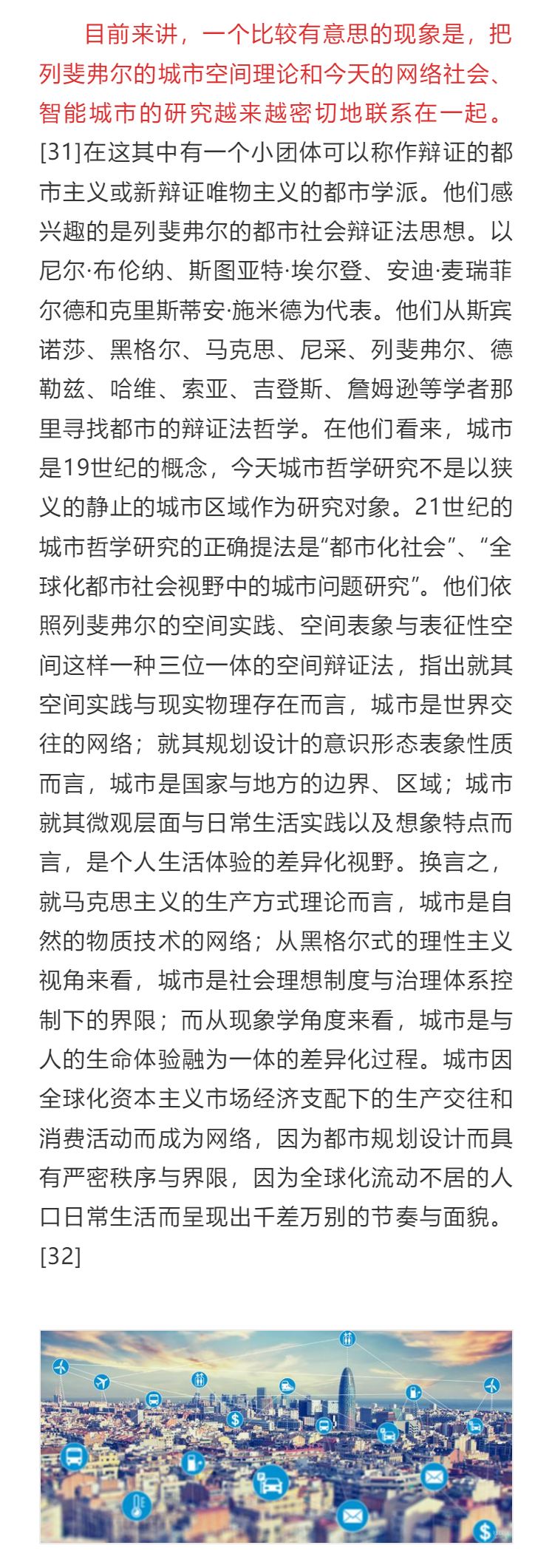 目前来讲，一个比较有意思的现象是，把列斐弗尔的城市空间理论和今天的网络社会、智能城市的研究越来越密切地联系在一起。[31]在这其中有一个小团体可以称作辩证的都市主义或新辩证唯物主义的都市学派。他们感兴趣的是列斐弗尔的都市社会辩证法思想。以尼尔·布伦纳、斯图亚特·埃尔登、安迪·麦瑞菲尔德和克里斯蒂安·施米德为代表。他们从斯宾诺莎、黑格尔、马克思、尼采、列斐弗尔、德勒兹、哈维、索亚、吉登斯、詹姆逊等学者那里寻找都市的辩证法哲学。在他们看来，城市是19世纪的概念，今天城市哲学研究不是以狭义的静止的城市区域作为研究对象。21世纪的城市哲学研究的正确提法是“都市化社会”、“全球化都市社会视野中的城市问题研究”。他们依照列斐弗尔的空间实践、空间表象与表征性空间这样一种三位一体的空间辩证法，指出就其空间实践与现实物理存在而言，城市是世界交往的网络；就其规划设计的意识形态表象性质而言，城市是国家与地方的边界、区域；城市就其微观层面与日常生活实践以及想象特点而言，是个人生活体验的差异化视野。换言之，就马克思主义的生产方式理论而言，城市是自然的物质技术的网络；从黑格尔式的理性主义视角来看，城市是社会理想制度与治理体系控制下的界限；而从现象学角度来看，城市是与人的生命体验融为一体的差异化过程。城市因全球化资本主义市场经济支配下的生产交往和消费活动而成为网络，因为都市规划设计而具有严密秩序与界限，因为全球化流动不居的人口日常生活而呈现出千差万别的节奏与面貌。[32]